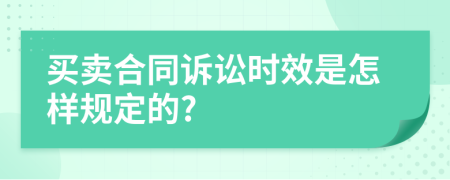 买卖合同诉讼时效是怎样规定的?